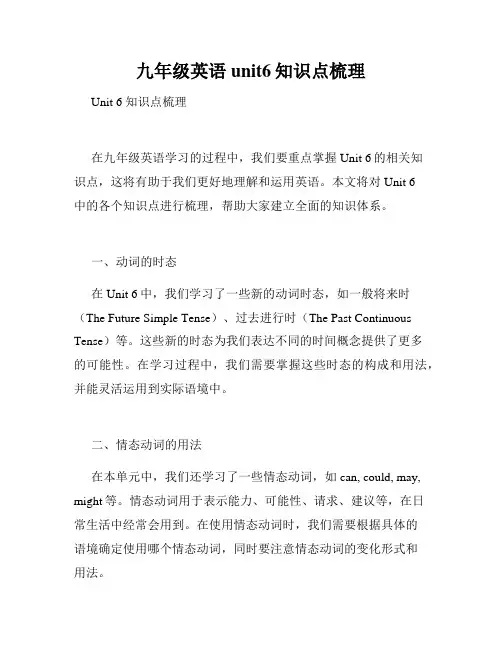 九年级英语 unit6 知识点梳理

Unit 6 知识点梳理

在九年级英语学习的过程中，我们要重点掌握 Unit 6 的相关知识点，这将有助于我们更好地理解和运用英语。本文将对 Unit 6 中的各个知识点进行梳理，帮助大家建立全面的知识体系。

一、动词的时态

在 Unit 6 中，我们学习了一些新的动词时态，如一般将来时（The Future Simple Tense）、过去进行时（The Past Continuous Tense）等。这些新的时态为我们表达不同的时间概念提供了更多的可能性。在学习过程中，我们需要掌握这些时态的构成和用法，并能灵活运用到实际语境中。

二、情态动词的用法

在本单元中，我们还学习了一些情态动词，如 can, could, may, might 等。情态动词用于表示能力、可能性、请求、建议等，在日常生活中经常会用到。在使用情态动词时，我们需要根据具体的语境确定使用哪个情态动词，同时要注意情态动词的变化形式和用法。